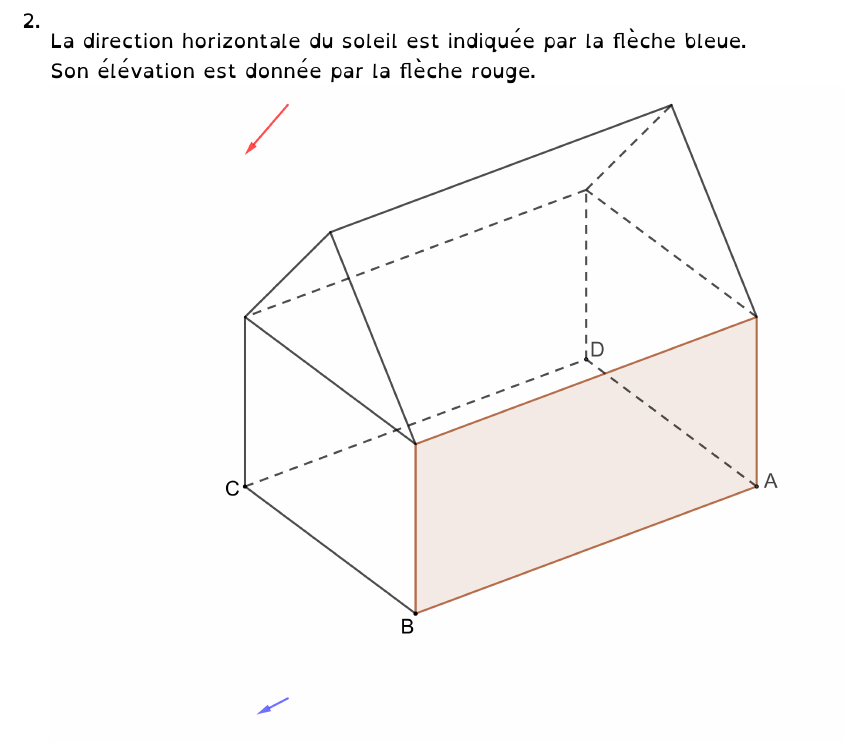 2.
La direction horizontale du soleil est indiquée par la flèche bleue. Son élévation est donnée par la flèche rouge.

D
C
A
B